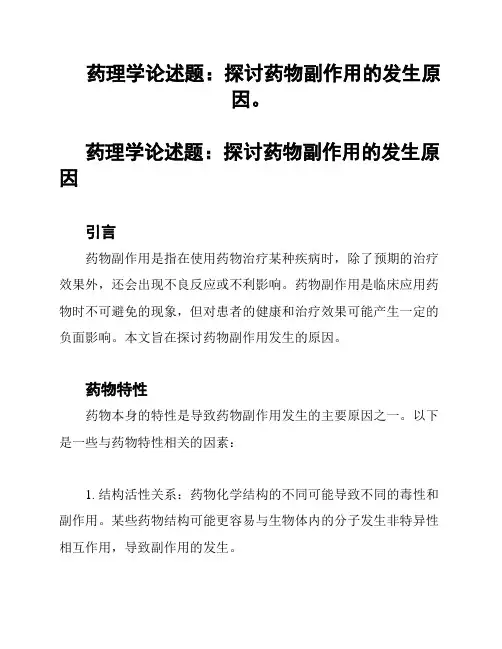 药理学论述题：探讨药物副作用的发生原因。

药理学论述题：探讨药物副作用的发生原因

引言

药物副作用是指在使用药物治疗某种疾病时，除了预期的治疗效果外，还会出现不良反应或不利影响。药物副作用是临床应用药物时不可避免的现象，但对患者的健康和治疗效果可能产生一定的负面影响。本文旨在探讨药物副作用发生的原因。

药物特性

药物本身的特性是导致药物副作用发生的主要原因之一。以下是一些与药物特性相关的因素：

1. 结构活性关系：药物化学结构的不同可能导致不同的毒性和副作用。某些药物结构可能更容易与生物体内的分子发生非特异性相互作用，导致副作用的发生。